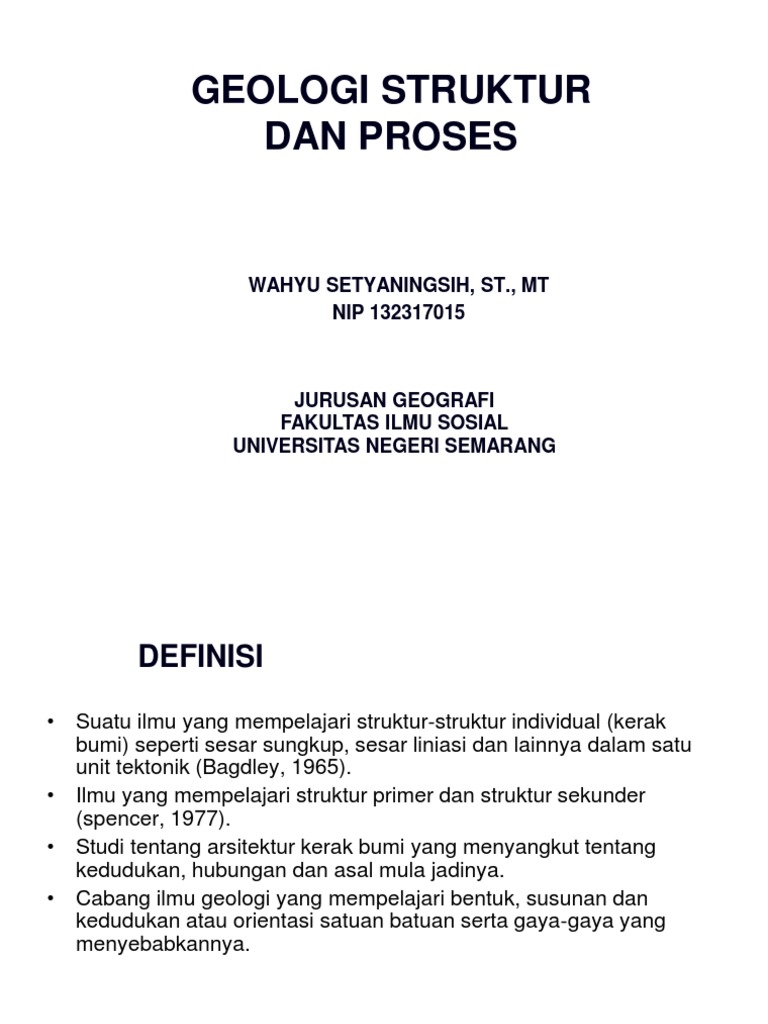 GEOLOGI STRUKTUR
DAN PROSES

WAHYU SETYANINGSIH, ST., MT
NIP 132317015

JURUSAN GEOGRAFI
FAKULTAS ILMU SOSIAL
UNIVERSITAS NEGERI SEMARANG

DEFINISI

• Suatu ilmu yang mempelajari struktur-struktur individual (kerak bumi) seperti sesar sungkup, sesar liniasi dan lainnya dalam satu unit tektonik (Bagdley, 1965).
• Ilmu yang mempelajari struktur primer dan struktur sekunder (spencer, 1977).
• Studi tentang arsitektur kerak bumi yang menyangkut tentang kedudukan, hubungan dan asal mula jadinya.
• Cabang ilmu geologi yang mempelajari bentuk, susunan dan kedudukan atau orientasi satuan batuan serta gaya-gaya yang menyebabkannya.